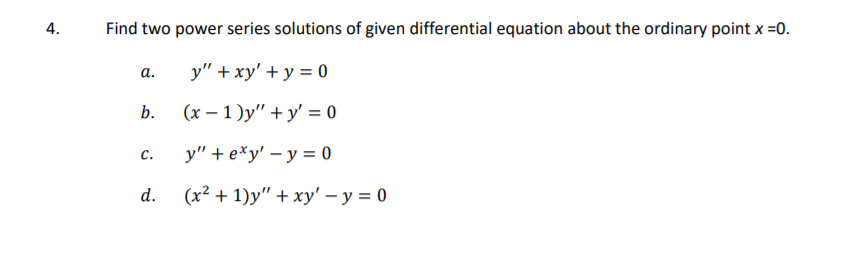 4. Find two power series solutions of given differential equation about the ordinary point $x = 0$.

a. $y'' + xy' + y = 0$

b. $(x - 1)y'' + y' = 0$

c. $y'' + e^x y' - y = 0$

d. $(x^2 + 1)y'' + xy' - y = 0$